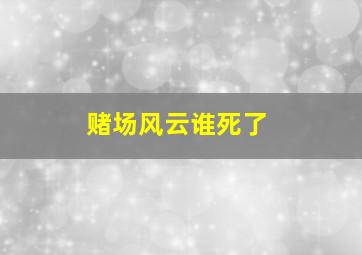 赌场风云谁死了